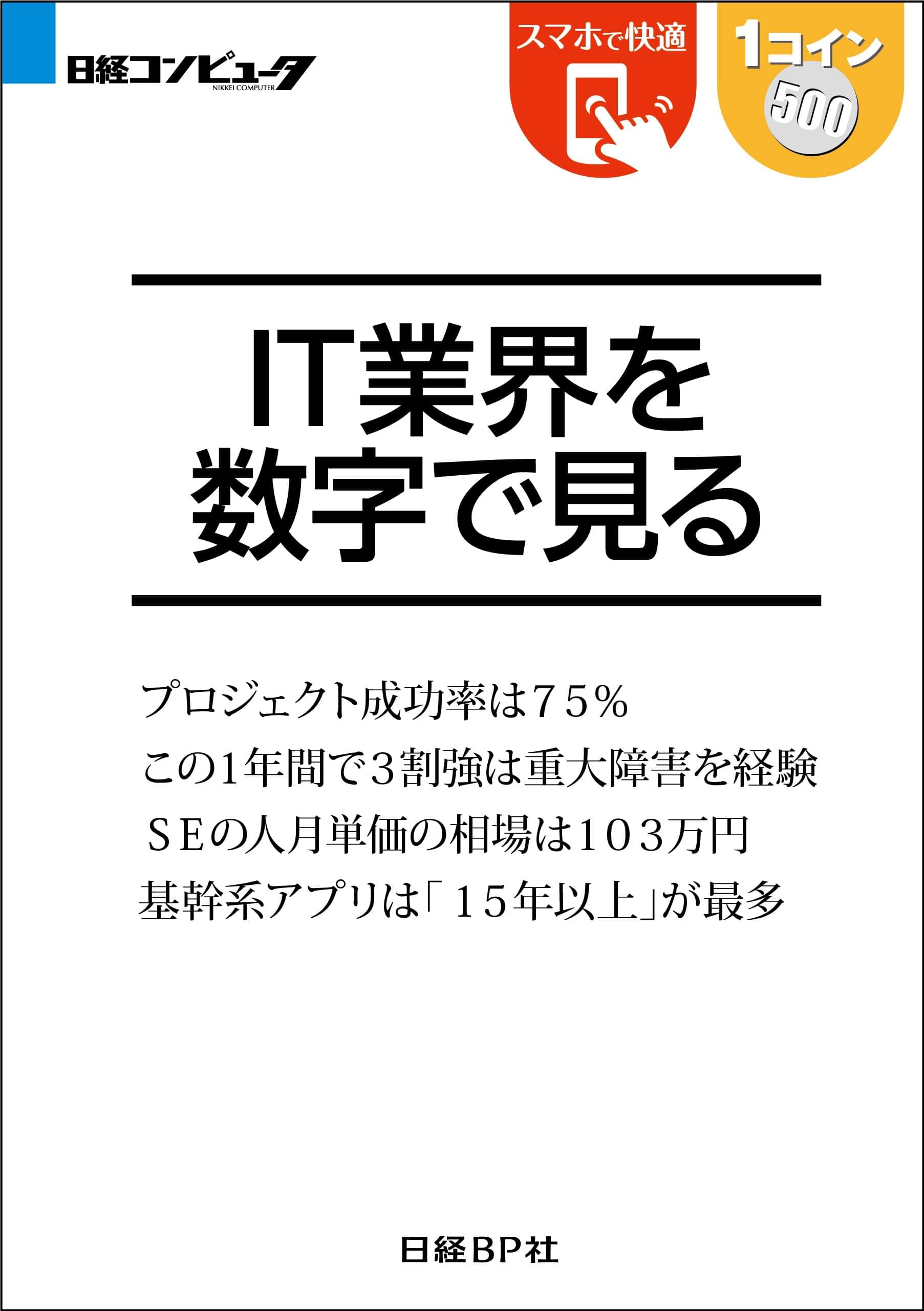 日経コンピュータ
NIKKEI COMPUTER

スマホで快適

1コイン
500

IT業界を
数字で見る

プロジェクト成功率は75%
この1年間で3割強は重大障害を経験
SEの人月単価の相場は103万円
基幹系アプリは「15年以上」が最多

日経BP社